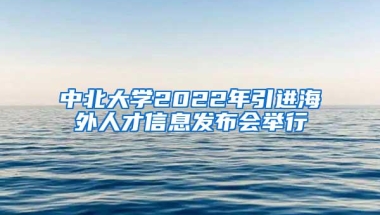 中北大学2022年引进海外人才信息发布会举行